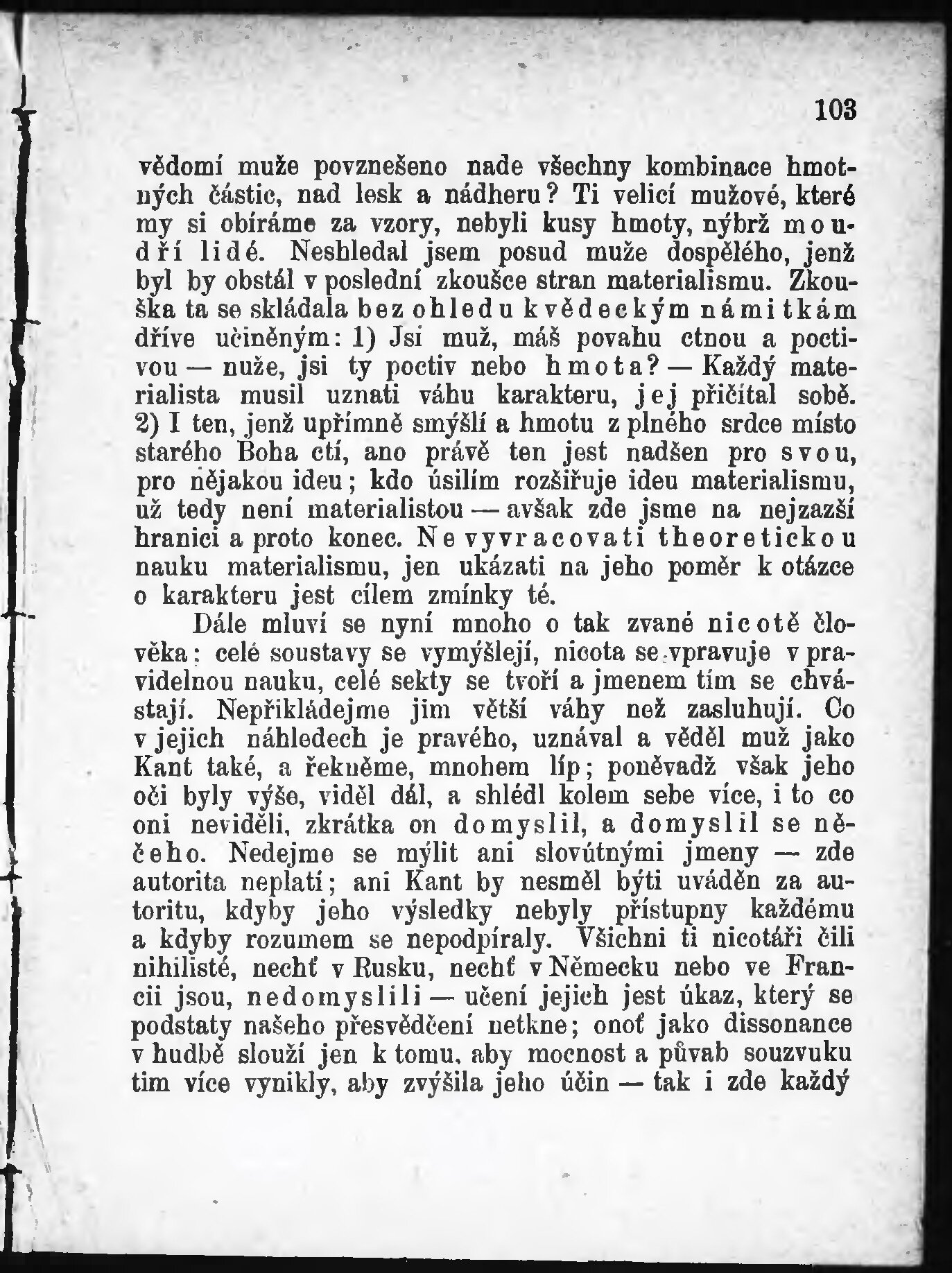 103

vědomí muže povznešeno nade všechny kombinace hmotných částic, nad lesk a nádheru? Ti velicí mužové, které my si obíráme za vzory, nebyli kusy hmoty, nýbrž moudří lidé. Neshledal jsem posud muže dospělého, jenž byl by obstál v poslední zkoušce stran materialismu. Zkouška ta se skládala bez ohledu k vědeckým námitkám dříve učiněným: 1) Jsi muž, máš povahu ctnou a poctivou — nuže, jsi ty poctiv nebo hmota? — Každý materialista musil uznati váhu karakteru, jej přičítal sobě. 2) I ten, jenž upřímně smýšlí a hmotu z plného srdce místo starého Boha ctí, ano právě ten jest nadšen pro svou, pro nějakou ideu; kdo úsilím rozšiřuje ideu materialismu, už tedy není materialistou — avšak zde jsme na nejzazší hranici a proto konec. Nevyvracovati theoretickou nauku materialismu, jen ukázati na jeho poměr k otázce o karakteru jest cílem zmínky té.

Dále mluví se nyní mnoho o tak zvané nicotě člověka: celé soustavy se vymýšlejí, nicota se vpravuje v pravidelnou nauku, celé sekty se tvoří a jmenem tím se chvástají. Nepřikládejme jim větší váhy než zasluhují. Co v jejich náhledech je pravého, uznával a věděl muž jako Kant také, a řekněme, mnohem líp; poněvadž však jeho oči byly výše, viděl dál, a shlédl kolem sebe více, i to co oni neviděli, zkrátka on domyslil, a domyslil se něčeho. Nedejme se mýlit ani slovútnými jmeny — zde autorita neplatí; ani Kant by nesměl býti uváděn za autoritu, kdyby jeho výsledky nebyly přístupny každému a kdyby rozumem se nepodpíraly. Všichni ti nicotáři čili nihilisté, nechť v Rusku, nechť v Německu nebo ve Francii jsou, nedomyslili — učení jejich jest úkaz, který se podstaty našeho přesvědčení netkne; onoť jako dissonance v hudbě slouží jen k tomu, aby mocnost a půvab souzvuku tim více vynikly, aby zvýšila jeho účin — tak i zde každý